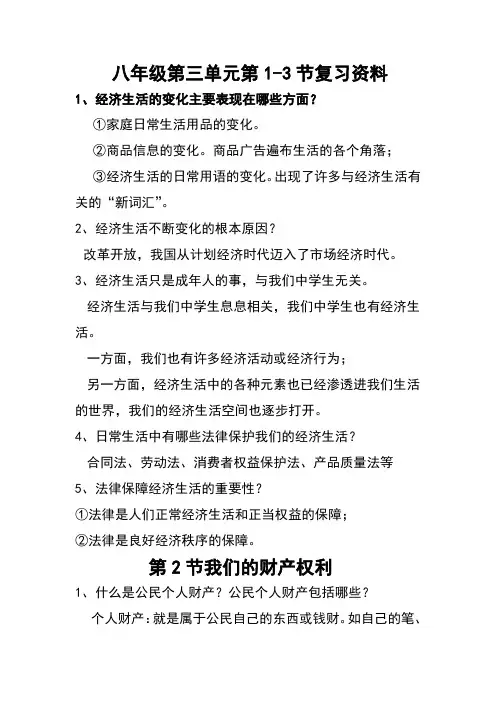 八年级第三单元第 1-3 节复习资料

1、经济生活的变化主要表现在哪些方面？

①家庭日常生活用品的变化。

②商品信息的变化。商品广告遍布生活的各个角落；

③经济生活的日常用语的变化。出现了许多与经济生活有关的“新词汇”。

2、经济生活不断变化的根本原因？

改革开放，我国从计划经济时代迈入了市场经济时代。

3、经济生活只是成年人的事，与我们中学生无关。

经济生活与我们中学生息息相关，我们中学生也有经济生活。

一方面，我们也有许多经济活动或经济行为；

另一方面，经济生活中的各种元素也已经渗透进我们生活的世界，我们的经济生活空间也逐步打开。

4、日常生活中有哪些法律保护我们的经济生活？

合同法、劳动法、消费者权益保护法、产品质量法等

5、法律保障经济生活的重要性？

①法律是人们正常经济生活和正当权益的保障；

②法律是良好经济秩序的保障。

第 2 节我们的财产权利

1、什么是公民个人财产？公民个人财产包括哪些？

个人财产：就是属于公民自己的东西或钱财。如自己的笔、